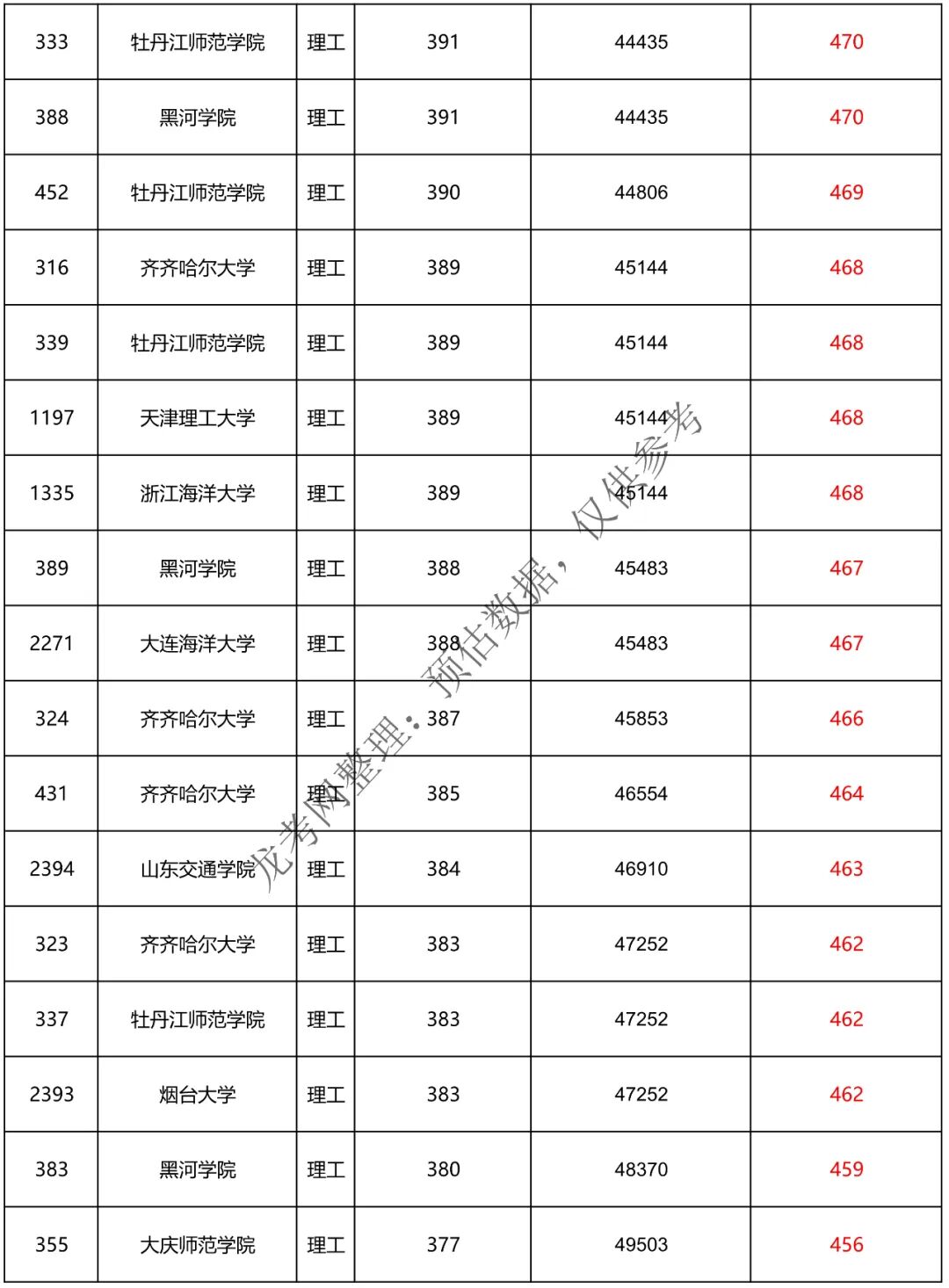 | 333 | 牡丹江师范学院 | 理工 | 391 | 44435 | 470 |
|---|---|---|---|---|---|
| 388 | 黑河学院 | 理工 | 391 | 44435 | 470 |
| 452 | 牡丹江师范学院 | 理工 | 390 | 44806 | 469 |
| 316 | 齐齐哈尔大学 | 理工 | 389 | 45144 | 468 |
| 339 | 牡丹江师范学院 | 理工 | 389 | 45144 | 468 |
| 1197 | 天津理工大学 | 理工 | 389 | 45144 | 468 |
| 1335 | 浙江海洋大学 | 理工 | 389 | 45144 | 468 |
| 389 | 黑河学院 | 理工 | 388 | 45483 | 467 |
| 2271 | 大连海洋大学 | 理工 | 388 | 45483 | 467 |
| 324 | 齐齐哈尔大学 | 理工 | 387 | 45853 | 466 |
| 431 | 齐齐哈尔大学 | 理工 | 385 | 46554 | 464 |
| 2394 | 山东交通学院 | 理工 | 384 | 46910 | 463 |
| 323 | 齐齐哈尔大学 | 理工 | 383 | 47252 | 462 |
| 337 | 牡丹江师范学院 | 理工 | 383 | 47252 | 462 |
| 2393 | 烟台大学 | 理工 | 383 | 47252 | 462 |
| 383 | 黑河学院 | 理工 | 380 | 48370 | 459 |
| 355 | 大庆师范学院 | 理工 | 377 | 49503 | 456 |

龙考网整理：预估数据，仅供参考